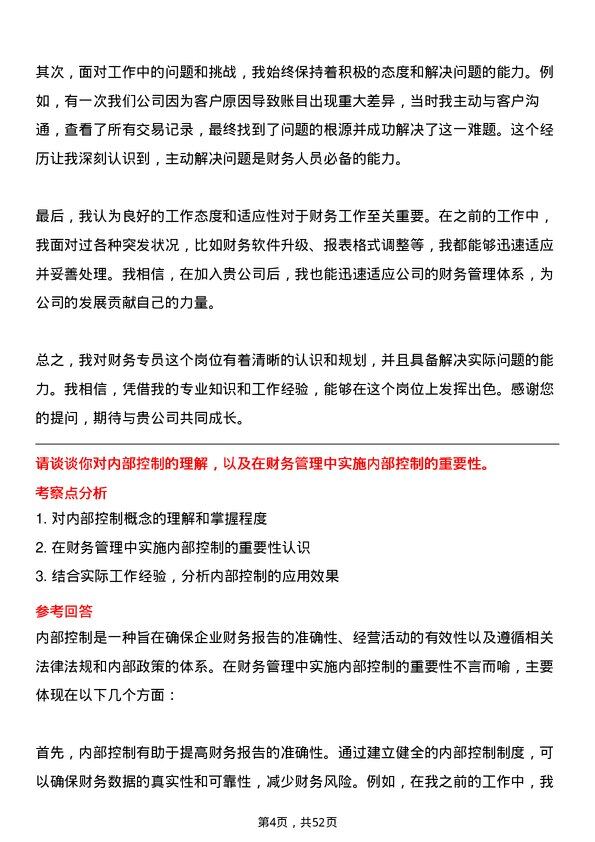 其次，面对工作中的问题和挑战，我始终保持着积极的态度和解决问题的能力。例如，有一次我们公司因为客户原因导致账目出现重大差异，当时我主动与客户沟通，查看了所有交易记录，最终找到了问题的根源并成功解决了这一难题。这个经历让我深刻认识到，主动解决问题是财务人员必备的能力。

最后，我认为良好的工作态度和适应性对于财务工作至关重要。在之前的工作中，我面对过各种突发状况，比如财务软件升级、报表格式调整等，我都能够迅速适应并妥善处理。我相信，在加入贵公司后，我也能迅速适应公司的财务管理体系，为公司的发展贡献自己的力量。

总之，我对财务专员这个岗位有着清晰的认识和规划，并且具备解决实际问题的能力。我相信，凭借我的专业知识和工作经验，能够在这个岗位上发挥出色。感谢您的提问，期待与贵公司共同成长。

请谈谈你对内部控制的理解，以及在财务管理中实施内部控制的重要性。

考察点分析

1. 对内部控制概念的理解和掌握程度

2. 在财务管理中实施内部控制的重要性认识

3. 结合实际工作经验，分析内部控制的应用效果

参考回答

内部控制是一种旨在确保企业财务报告的准确性、经营活动的有效性以及遵循相关法律法规和内部政策的体系。在财务管理中实施内部控制的重要性不言而喻，主要体现在以下几个方面：

首先，内部控制有助于提高财务报告的准确性。通过建立健全的内部控制制度，可以确保财务数据的真实性和可靠性，减少财务风险。例如，在我之前的工作中，我

第4页，共52页